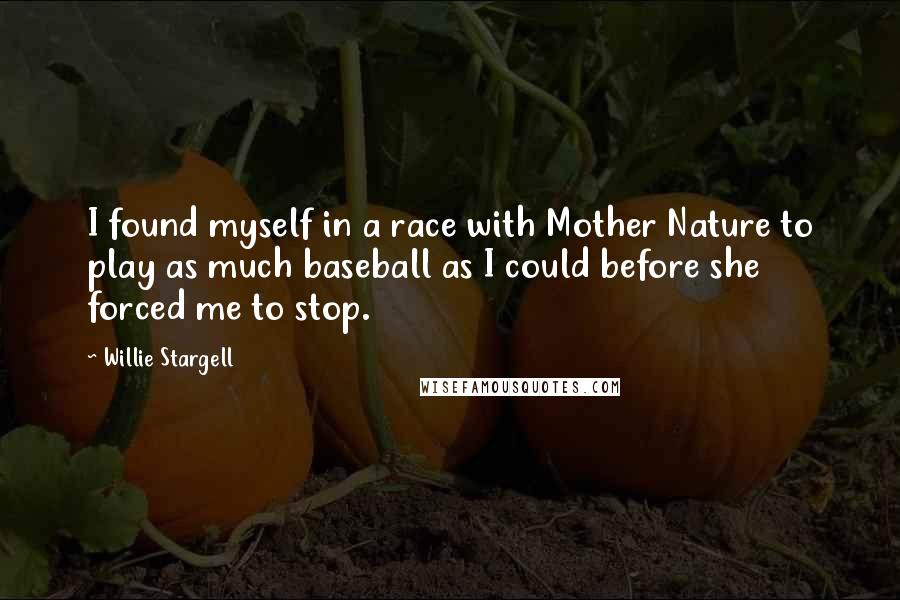 I found myself in a race with Mother Nature to play as much baseball as I could before she forced me to stop.

~ Willie Stargell

WISEFAMOUSQUOTES.COM